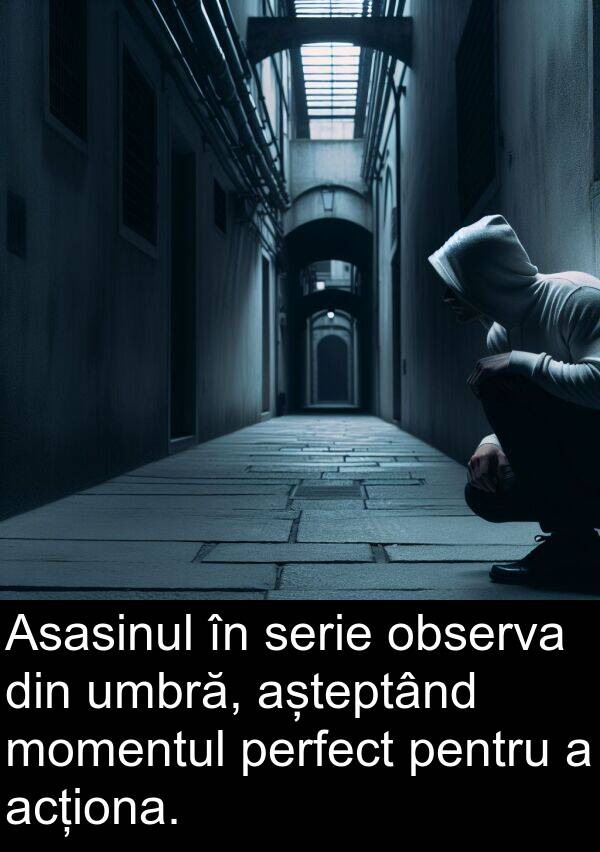 Asasinul în serie observa din umbră, așteptând momentul perfect pentru a acționa.